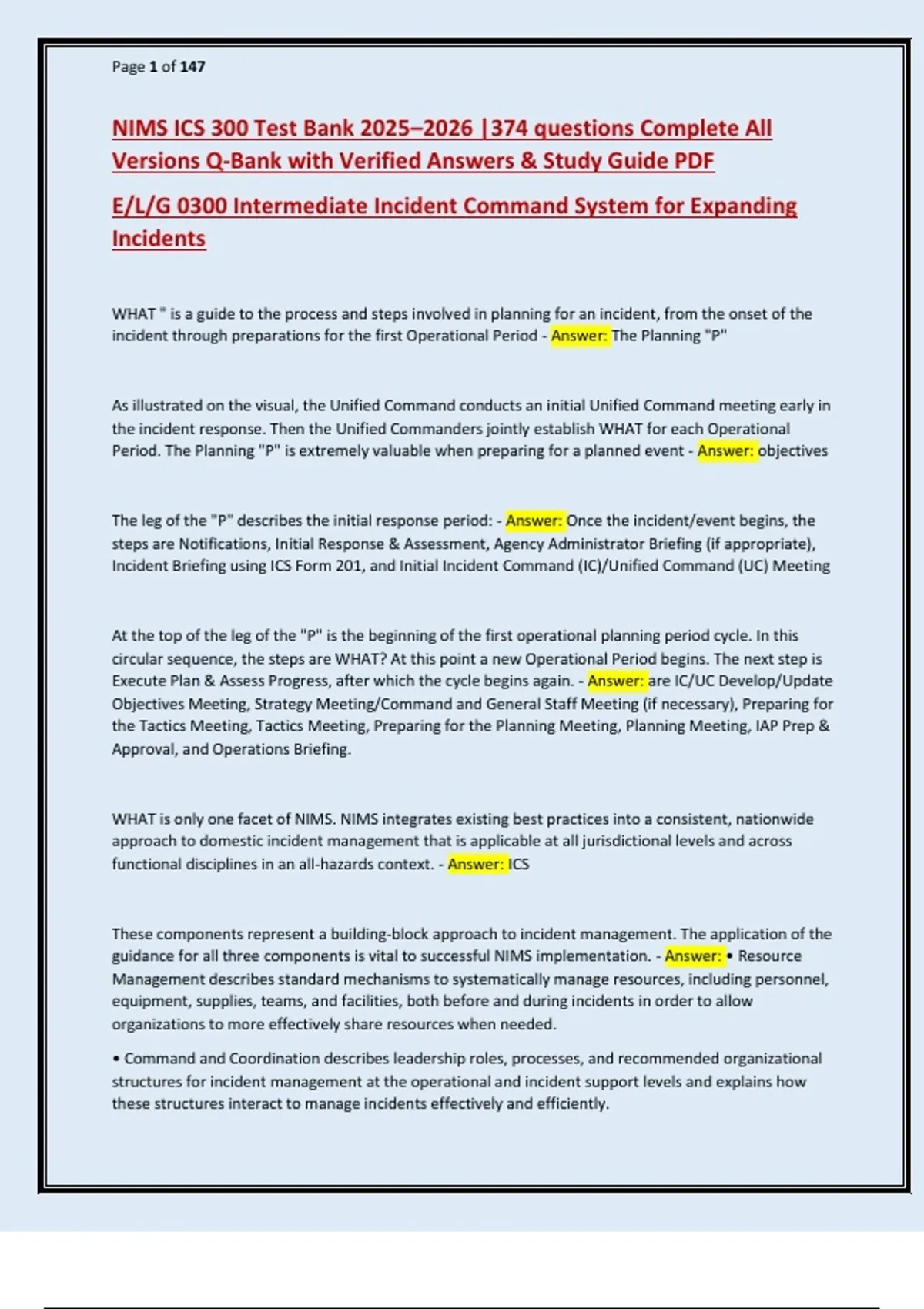 Page 1 of 147

NIMS ICS 300 Test Bank 2025–2026 |374 questions Complete All Versions Q-Bank with Verified Answers & Study Guide PDF

E/L/G 0300 Intermediate Incident Command System for Expanding Incidents

WHAT " is a guide to the process and steps involved in planning for an incident, from the onset of the incident through preparations for the first Operational Period - Answer: The Planning "P"

As illustrated on the visual, the Unified Command conducts an initial Unified Command meeting early in the incident response. Then the Unified Commanders jointly establish WHAT for each Operational Period. The Planning "P" is extremely valuable when preparing for a planned event - Answer: objectives

The leg of the "P" describes the initial response period: - Answer: Once the incident/event begins, the steps are Notifications, Initial Response & Assessment, Agency Administrator Briefing (if appropriate), Incident Briefing using ICS Form 201, and Initial Incident Command (IC)/Unified Command (UC) Meeting

At the top of the leg of the "P" is the beginning of the first operational planning period cycle. In this circular sequence, the steps are WHAT? At this point a new Operational Period begins. The next step is Execute Plan & Assess Progress, after which the cycle begins again. - Answer: are IC/UC Develop/Update Objectives Meeting, Strategy Meeting/Command and General Staff Meeting (if necessary), Preparing for the Tactics Meeting, Tactics Meeting, Preparing for the Planning Meeting, Planning Meeting, IAP Prep & Approval, and Operations Briefing.

WHAT is only one facet of NIMS. NIMS integrates existing best practices into a consistent, nationwide approach to domestic incident management that is applicable at all jurisdictional levels and across functional disciplines in an all-hazards context. - Answer: ICS

These components represent a building-block approach to incident management. The application of the guidance for all three components is vital to successful NIMS implementation. - Answer: • Resource Management describes standard mechanisms to systematically manage resources, including personnel, equipment, supplies, teams, and facilities, both before and during incidents in order to allow organizations to more effectively share resources when needed.

• Command and Coordination describes leadership roles, processes, and recommended organizational structures for incident management at the operational and incident support levels and explains how these structures interact to manage incidents effectively and efficiently.